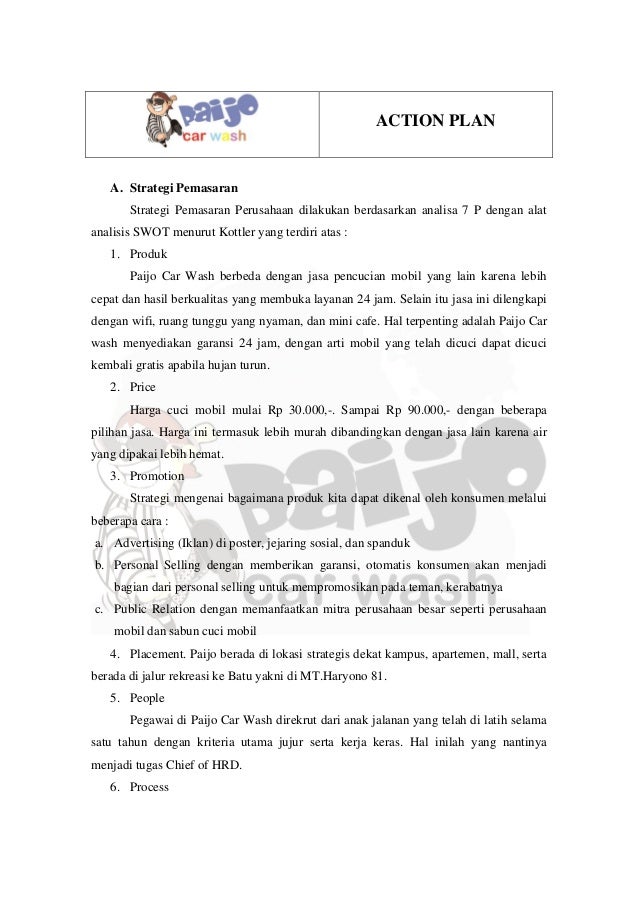 | Paijo car wash | ACTION PLAN |
|---|---|

A. Strategi Pemasaran

Strategi Pemasaran Perusahaan dilakukan berdasarkan analisa 7 P dengan alat analisis SWOT menurut Kottler yang terdiri atas :

1. Produk

Paijo Car Wash berbeda dengan jasa pencucian mobil yang lain karena lebih cepat dan hasil berkualitas yang membuka layanan 24 jam. Selain itu jasa ini dilengkapi dengan wifi, ruang tunggu yang nyaman, dan mini cafe. Hal terpenting adalah Paijo Car wash menyediakan garansi 24 jam, dengan arti mobil yang telah dicuci dapat dicuci kembali gratis apabila hujan turun.

2. Price

Harga cuci mobil mulai Rp 30.000,-. Sampai Rp 90.000,- dengan beberapa pilihan jasa. Harga ini termasuk lebih murah dibandingkan dengan jasa lain karena air yang dipakai lebih hemat.

3. Promotion

Strategi mengenai bagaimana produk kita dapat dikenal oleh konsumen melalui beberapa cara :

a. Advertising (Iklan) di poster, jejaring sosial, dan spanduk
b. Personal Selling dengan memberikan garansi, otomatis konsumen akan menjadi bagian dari personal selling untuk mempromosikan pada teman, kerabatnya
c. Public Relation dengan memanfaatkan mitra perusahaan besar seperti perusahaan mobil dan sabun cuci mobil

4. Placement. Paijo berada di lokasi strategis dekat kampus, apartemen, mall, serta berada di jalur rekreasi ke Batu yakni di MT.Haryono 81.

5. People

Pegawai di Paijo Car Wash direkrut dari anak jalanan yang telah di latih selama satu tahun dengan kriteria utama jujur serta kerja keras. Hal inilah yang nantinya menjadi tugas Chief of HRD.

6. Process

Paijo car wash